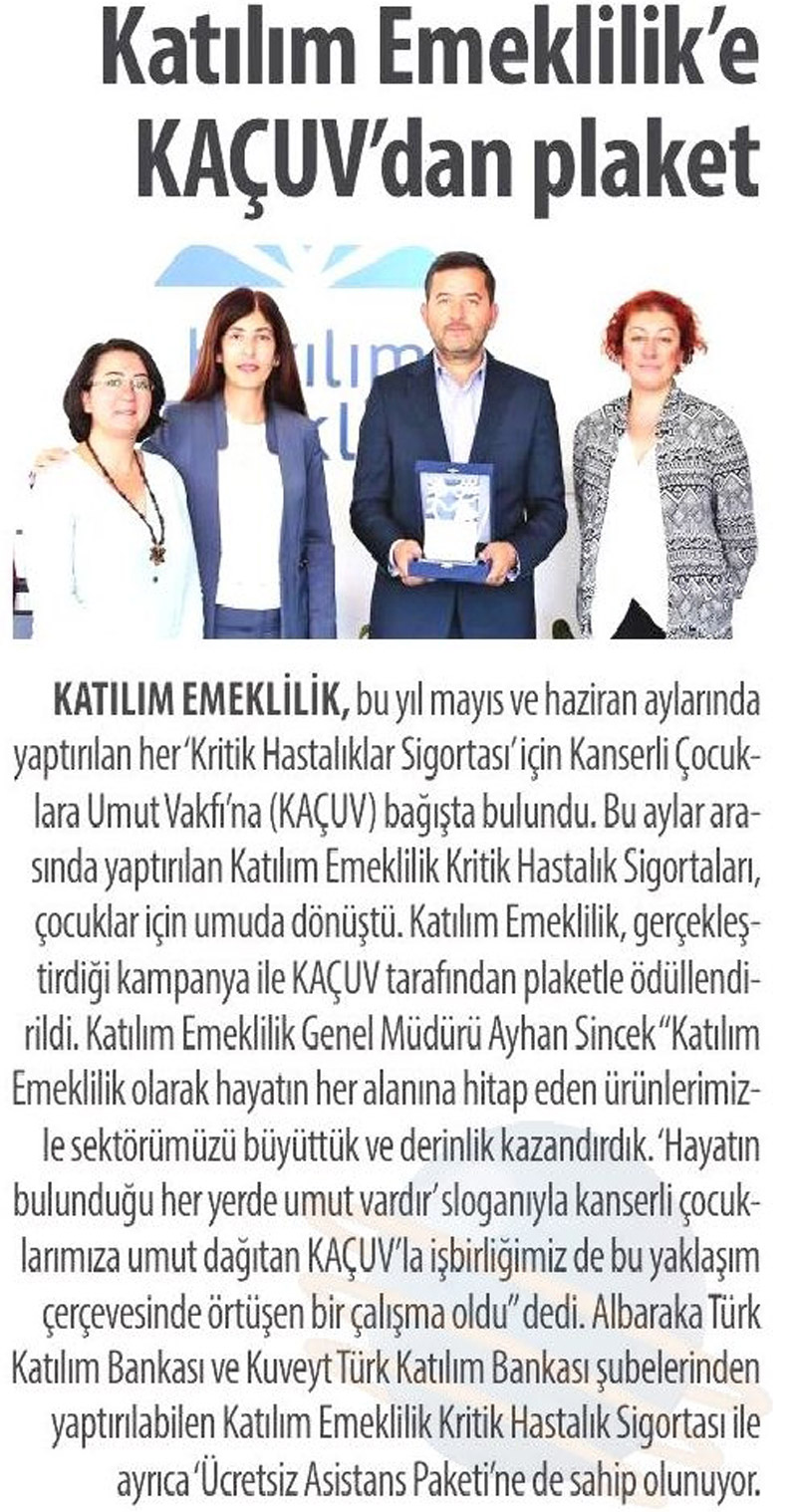 Katılım Emeklilik'e KAÇUV'dan plaket

KATILIM EMEKLİLİK, bu yıl mayıs ve haziran aylarında yaptırılan her 'Kritik Hastalıklar Sigortası' için Kanserli Çocuklara Umut Vakfı'na (KAÇUV) bağışta bulundu. Bu aylar arasında yaptırılan Katılım Emeklilik Kritik Hastalık Sigortaları, çocuklar için umuda dönüştü. Katılım Emeklilik, gerçekleştirdiği kampanya ile KAÇUV tarafından plaketle ödüllendirildi. Katılım Emeklilik Genel Müdürü Ayhan Sincek "Katılım Emeklilik olarak hayatın her alanına hitap eden ürünlerimizle sektörümüzü büyüttük ve derinlik kazandırdık. 'Hayatın bulunduğu her yerde umut vardır' sloganıyla kanserli çocuklarımıza umut dağıtan KAÇUV'la işbirliğimiz de bu yaklaşım çerçevesinde örtüşen bir çalışma oldu" dedi. Albaraka Türk Katılım Bankası ve Kuveyt Türk Katılım Bankası şubelerinden yaptırılabilen Katılım Emeklilik Kritik Hastalık Sigortası ile ayrıca 'Ücretsiz Asistans Paketi'ne de sahip olunuyor.